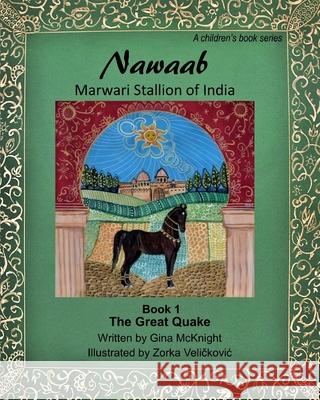 A children's book series

Nawaab

Marwari Stallion of India

Book 1
The Great Quake

Written by Gina McKnight
Illustrated by Zorka Veličković

Kraina Książek